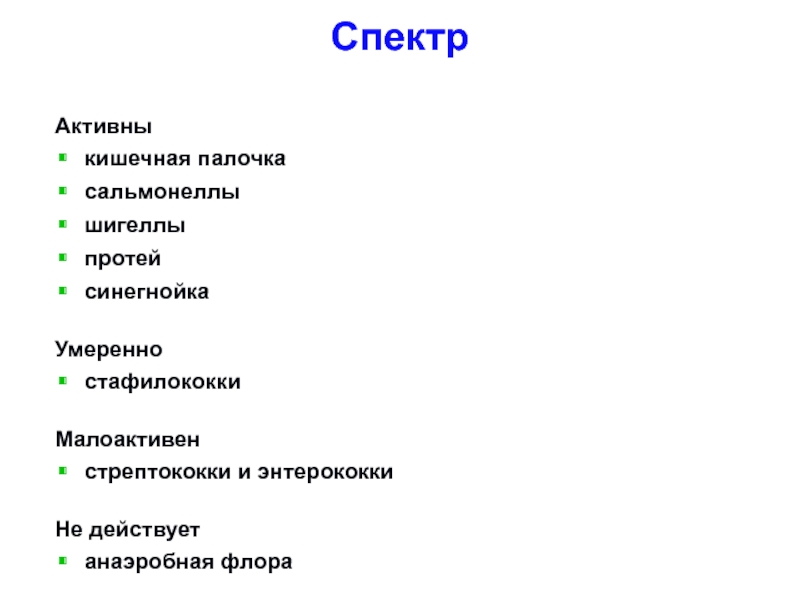 Спектр

Активны
• кишечная палочка
• сальмонеллы
• шигеллы
• протей
• синегнойка

Умеренно
• стафилококки

Малоактивен
• стрептококки и энтерококки

Не действует
• анаэробная флора